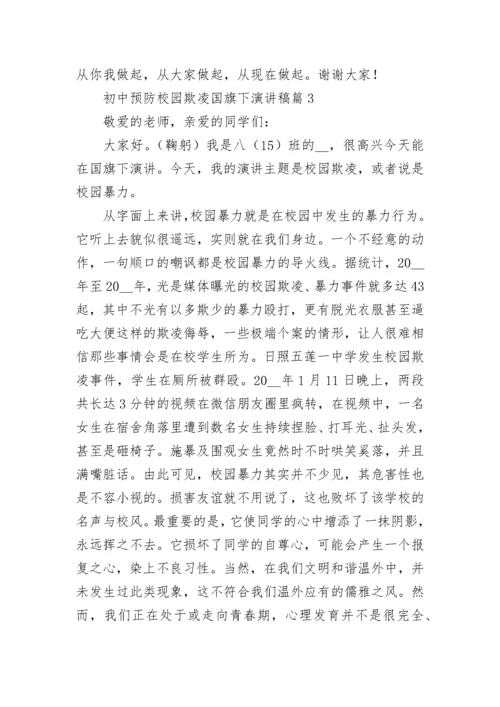 从你我做起，从大家做起，从现在做起。谢谢大家！

初中预防校园欺凌国旗下演讲稿篇 3

敬爱的老师，亲爱的同学们：

大家好。（鞠躬）我是八（15）班的__，很高兴今天能在国旗下演讲。今天，我的演讲主题是校园欺凌，或者说是校园暴力。

从字面上来讲，校园暴力就是在校园中发生的暴力行为。它听上去貌似很遥远，实则就在我们身边。一个不经意的动作，一句顺口的嘲讽都是校园暴力的导火线。据统计，20__年至 20__年，光是媒体曝光的校园欺凌、暴力事件就多达 43 起，其中不光有以多欺少的暴力殴打，更有脱光衣服甚至逼吃大便这样的欺凌侮辱，一些极端个案的情形，让人很难相信那些事情会是在校学生所为。日照五莲一中学发生校园欺凌事件，学生在厕所被群殴。20__年 1 月 11 日晚上，两段共长达 3 分钟的视频在微信朋友圈里疯转，在视频中，一名女生在宿舍角落里遭到数名女生持续捏脸、打耳光、扯头发，甚至是砸椅子。施暴及围观女生竟然时不时哄笑奚落，并且满嘴脏话。由此可见，校园暴力其实并不少见，其危害性也是不容小视的。损害友谊就不用说了，这也败坏了该学校的名声与校风。最重要的是，它使同学的心中增添了一抹阴影，永远挥之不去。它损坏了同学的自尊心，可能会产生一个报复之心，染上不良习性。当然，在我们文明和谐温外中，并未发生过此类现象，这不符合我们温外应有的儒雅之风。然而，我们正在处于或走向青春期，心理发育并不是很完全、